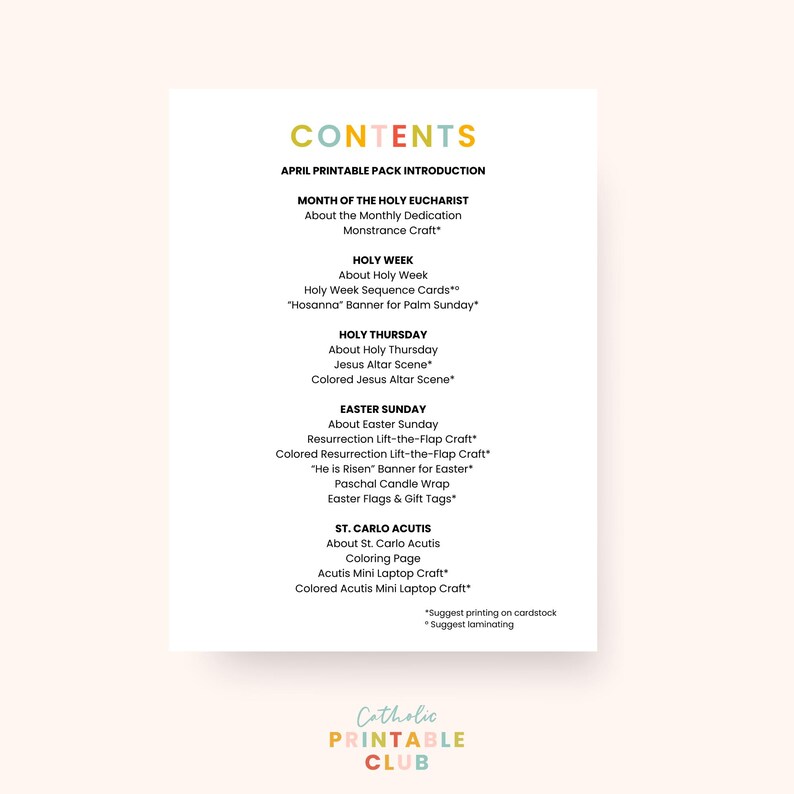 CONTENTS

APRIL PRINTABLE PACK INTRODUCTION

MONTH OF THE HOLY EUCHARIST
About the Monthly Dedication
Monstrance Craft*

HOLY WEEK
About Holy Week
Holy Week Sequence Cards*°
"Hosanna" Banner for Palm Sunday*

HOLY THURSDAY
About Holy Thursday
Jesus Altar Scene*
Colored Jesus Altar Scene*

EASTER SUNDAY
About Easter Sunday
Resurrection Lift-the-Flap Craft*
Colored Resurrection Lift-the-Flap Craft*
"He is Risen" Banner for Easter*
Paschal Candle Wrap
Easter Flags & Gift Tags*

ST. CARLO ACUTIS
About St. Carlo Acutis
Coloring Page
Acutis Mini Laptop Craft*
Colored Acutis Mini Laptop Craft*

*Suggest printing on cardstock
° Suggest laminating

Catholic
PRINTABLE
CLUB